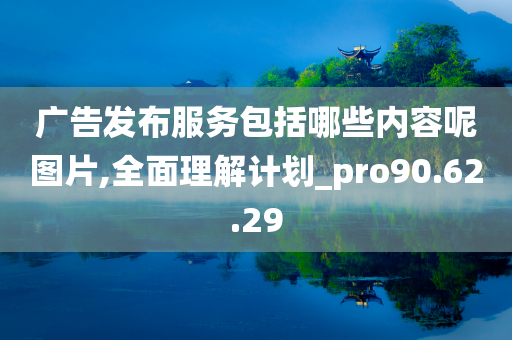 广告发布服务包括哪些内容呢图片,全面理解计划_pro90.62.29